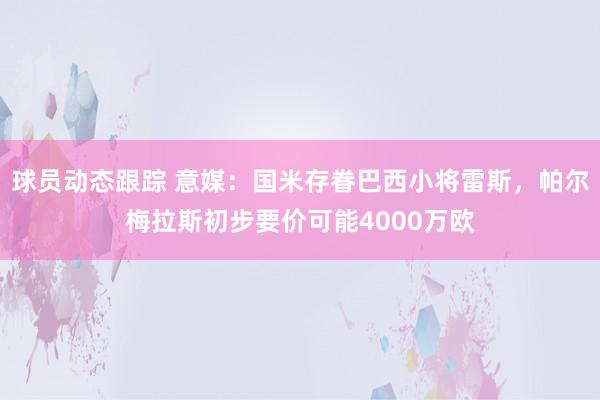 球员动态跟踪 意媒：国米存眷巴西小将雷斯，帕尔梅拉斯初步要价可能4000万欧